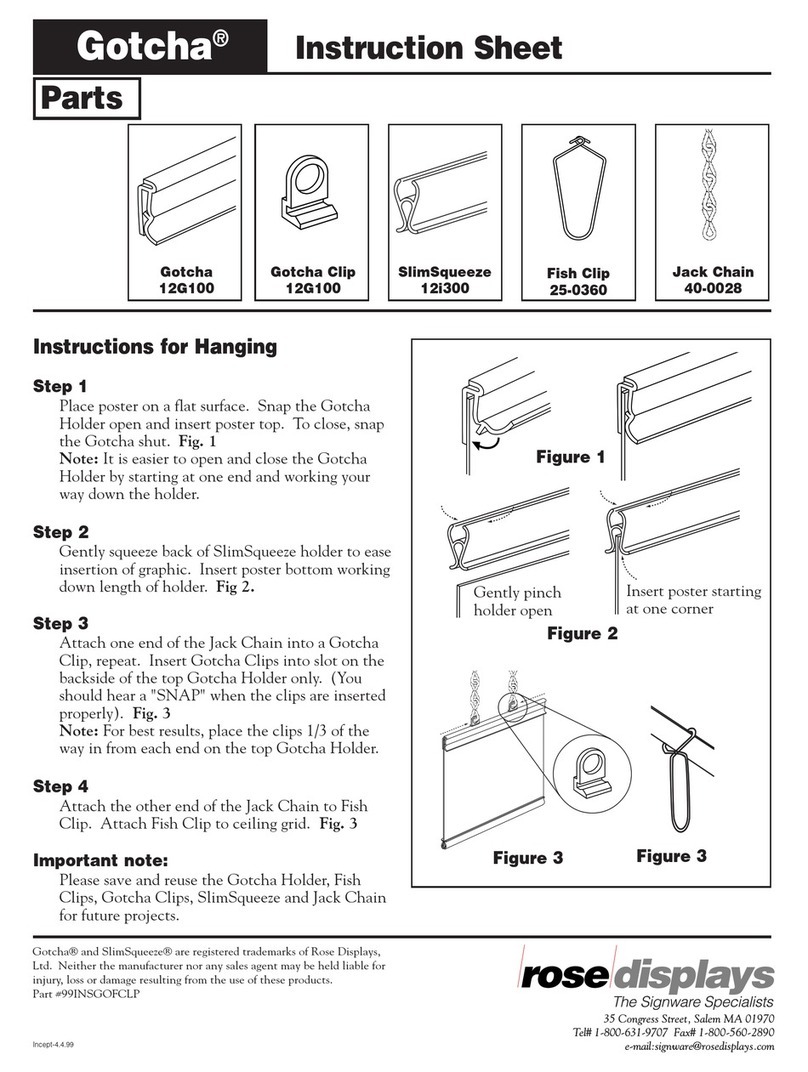 Gotcha®

Instruction Sheet

Parts

Gotcha
12G100

Gotcha Clip
12G100

SlimSqueeze
12i300

Fish Clip
25-0360

Jack Chain
40-0028

Instructions for Hanging

Step 1
Place poster on a flat surface. Snap the Gotcha Holder open and insert poster top. To close, snap the Gotcha shut. Fig. 1
Note: It is easier to open and close the Gotcha Holder by starting at one end and working your way down the holder.

Step 2
Gently squeeze back of SlimSqueeze holder to ease insertion of graphic. Insert poster bottom working down length of holder. Fig 2.

Step 3
Attach one end of the Jack Chain into a Gotcha Clip, repeat. Insert Gotcha Clips into slot on the backside of the top Gotcha Holder only. (You should hear a "SNAP" when the clips are inserted properly). Fig. 3
Note: For best results, place the clips 1/3 of the way in from each end on the top Gotcha Holder.

Step 4
Attach the other end of the Jack Chain to Fish Clip. Attach Fish Clip to ceiling grid. Fig. 3

Important note:
Please save and reuse the Gotcha Holder, Fish Clips, Gotcha Clips, SlimSqueeze and Jack Chain for future projects.

Figure 1

Gently pinch holder open

Insert poster starting at one corner

Figure 2

Figure 3

Figure 3

Gotcha® and SlimSqueeze® are registered trademarks of Rose Displays, Ltd. Neither the manufacturer nor any sales agent may be held liable for injury, loss or damage resulting from the use of these products.
Part #99INSGOFCLP

Incept-4.4.99

rose displays
The Signware Specialists
35 Congress Street, Salem MA 01970
Tel# 1-800-631-9707 Fax# 1-800-560-2890
e-mail:signware@rosedisplays.com